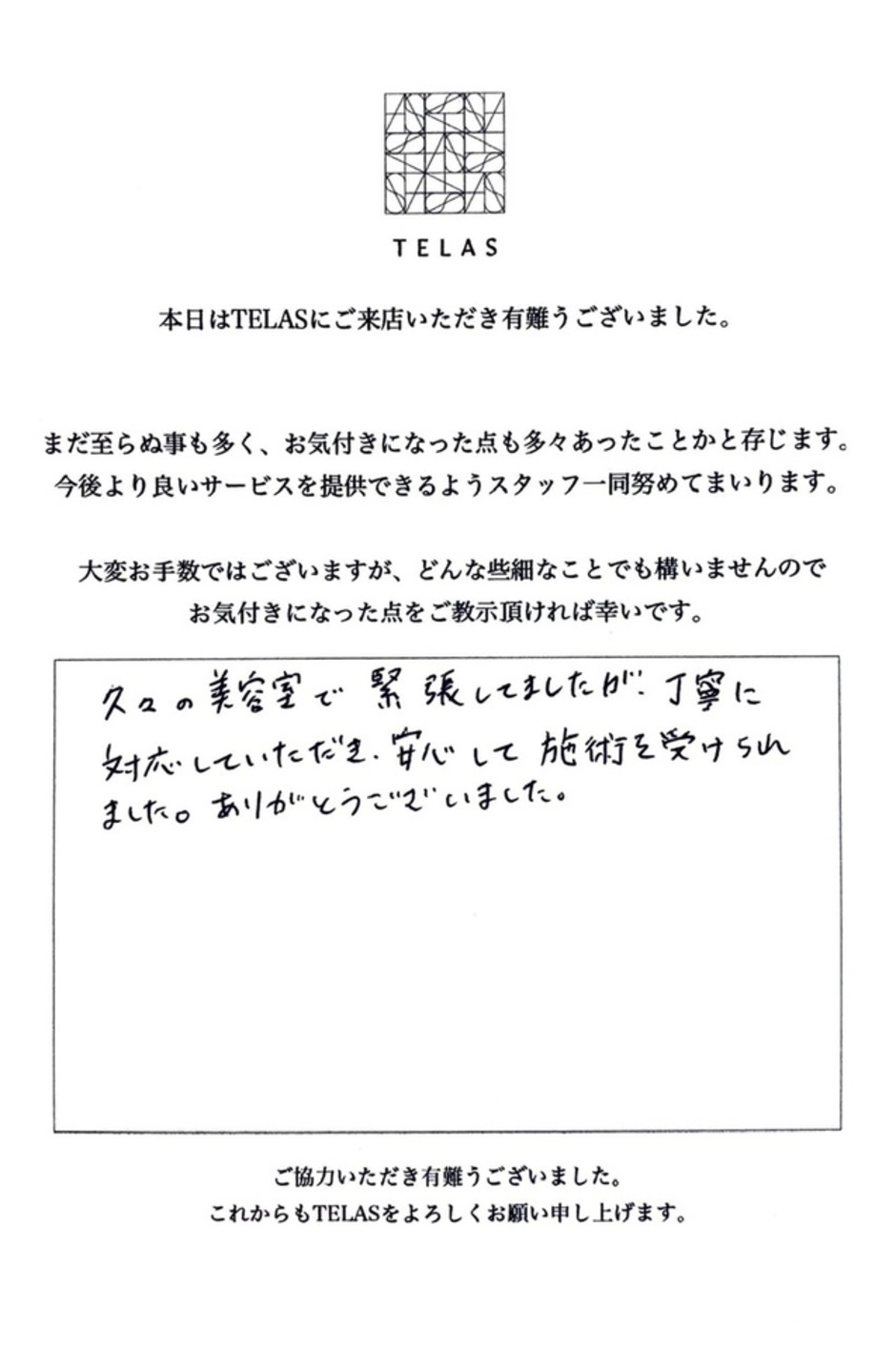 TELAS

本日はTELASにご来店いただき有難うございました。

まだ至らぬ事も多く、お気付きになった点も多々あったことかと存じます。
今後より良いサービスを提供できるようスタッフ一同努めてまいります。

大変お手数ではございますが、どんな些細なことでも構いませんので
お気付きになった点をご教示頂ければ幸いです。

久々の美容室で緊張してましたが、丁寧に対応していただき、安心して施術を受けられました。ありがとうございました。

ご協力いただき有難うございました。
これからもTELASをよろしくお願い申し上げます。